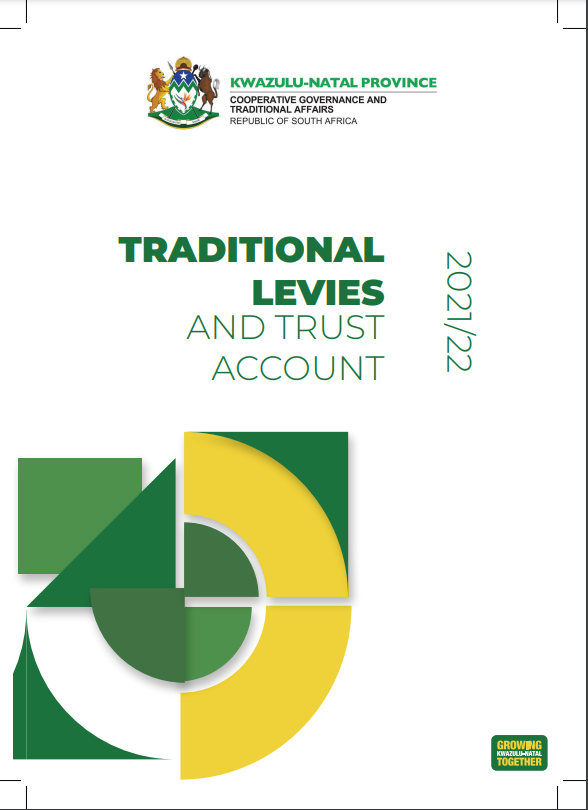 KWAZULU-NATAL PROVINCE
COOPERATIVE GOVERNANCE AND TRADITIONAL AFFAIRS
REPUBLIC OF SOUTH AFRICA

TRADITIONAL LEVIES AND TRUST ACCOUNT

2021/22

GROWING KWAZULU-NATAL TOGETHER